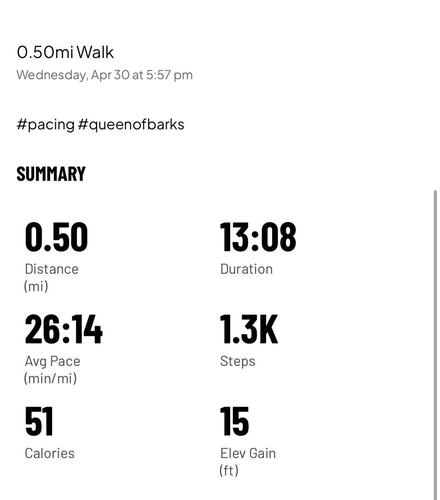 0.50mi Walk
Wednesday, Apr 30 at 5:57 pm

#pacing #queenofbarks

SUMMARY

0.50
Distance (mi)

13:08
Duration

26:14
Avg Pace (min/mi)

1.3K
Steps

51
Calories

15
Elev Gain (ft)